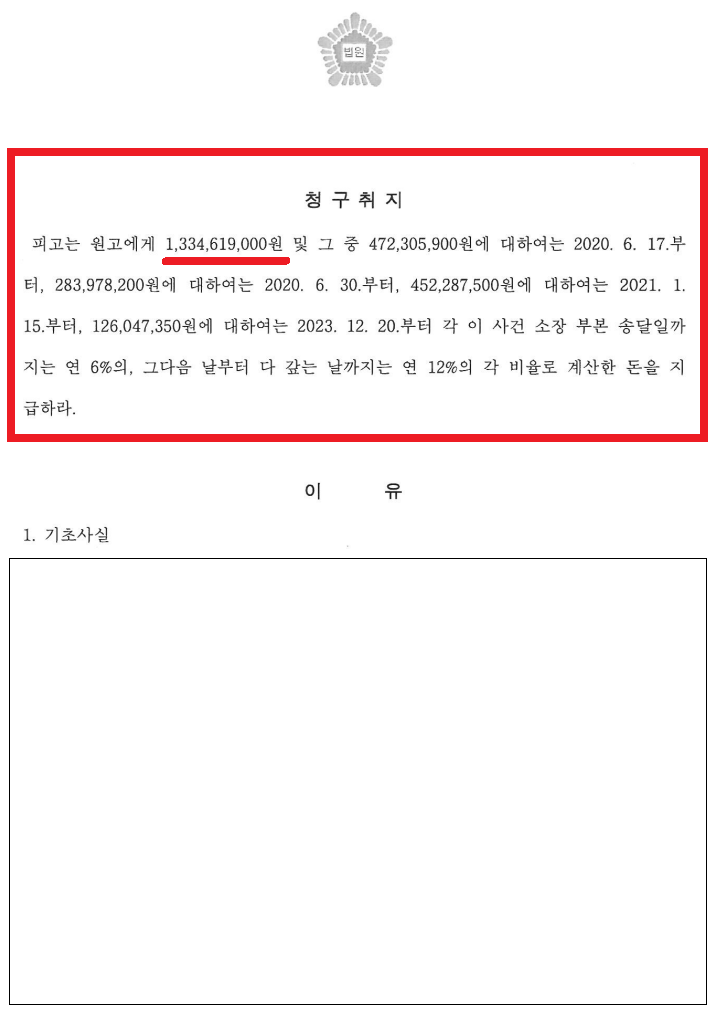 법원

청 구 취 지

피고는 원고에게 1,334,619,000원 및 그 중 472,305,900원에 대하여는 2020. 6. 17.부터, 283,978,200원에 대하여는 2020. 6. 30.부터, 452,287,500원에 대하여는 2021. 1. 15.부터, 126,047,350원에 대하여는 2023. 12. 20.부터 각 이 사건 소장 부본 송달일까지는 연 6%의, 그다음 날부터 다 갚는 날까지는 연 12%의 각 비율로 계산한 돈을 지급하라.

이 유

1. 기초사실